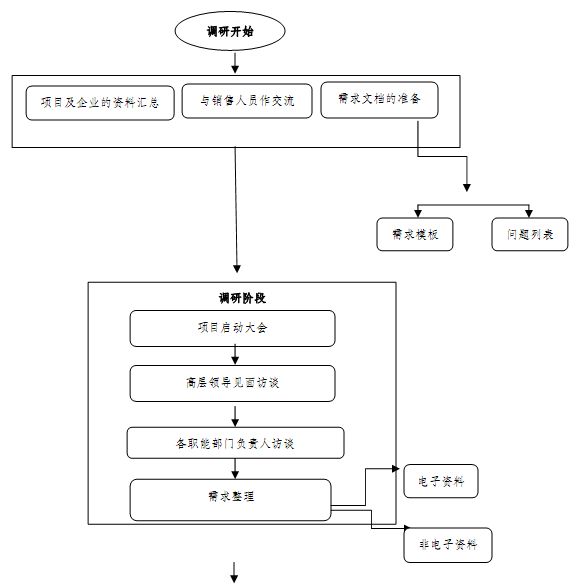 调研开始

项目及企业的资料汇总

与销售人员作交流

需求文档的准备

需求模板

问题列表

调研阶段

项目启动大会

高层领导见面访谈

各职能部门负责人访谈

需求整理

电子资料

非电子资料